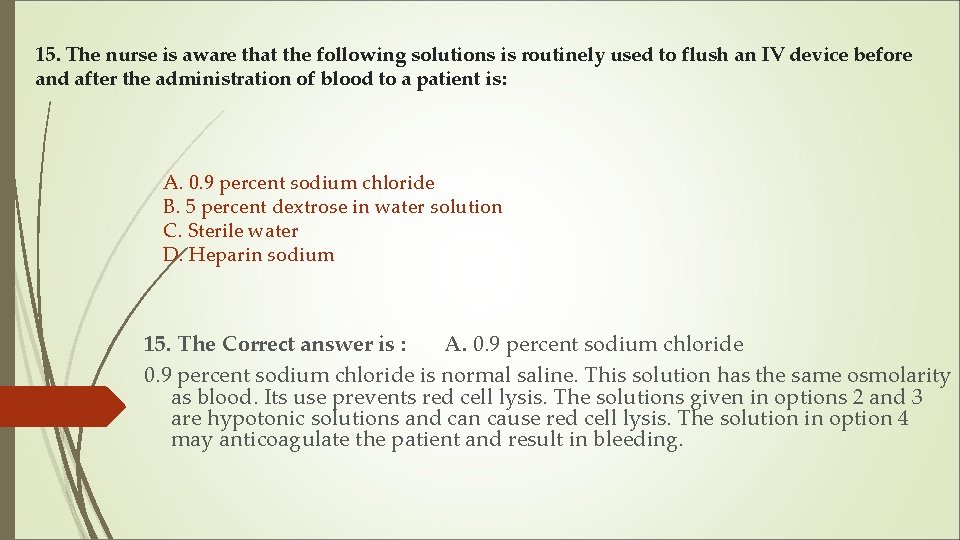 15. The nurse is aware that the following solutions is routinely used to flush an IV device before and after the administration of blood to a patient is:

A. 0.9 percent sodium chloride
B. 5 percent dextrose in water solution
C. Sterile water
D. Heparin sodium

15. The Correct answer is : A. 0.9 percent sodium chloride

0.9 percent sodium chloride is normal saline. This solution has the same osmolarity as blood. Its use prevents red cell lysis. The solutions given in options 2 and 3 are hypotonic solutions and can cause red cell lysis. The solution in option 4 may anticoagulate the patient and result in bleeding.